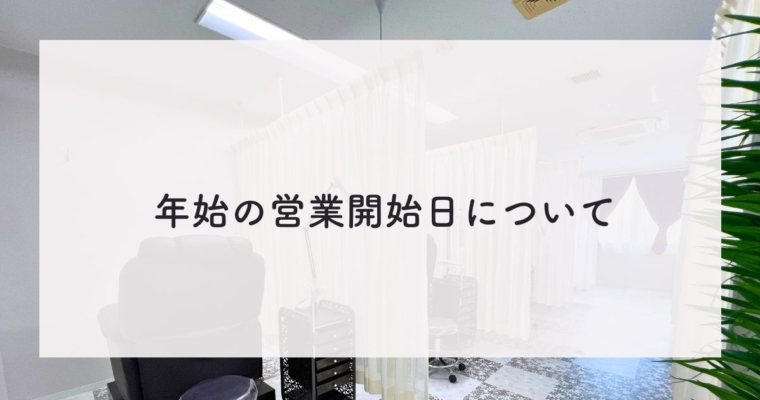 年始の営業開始日について